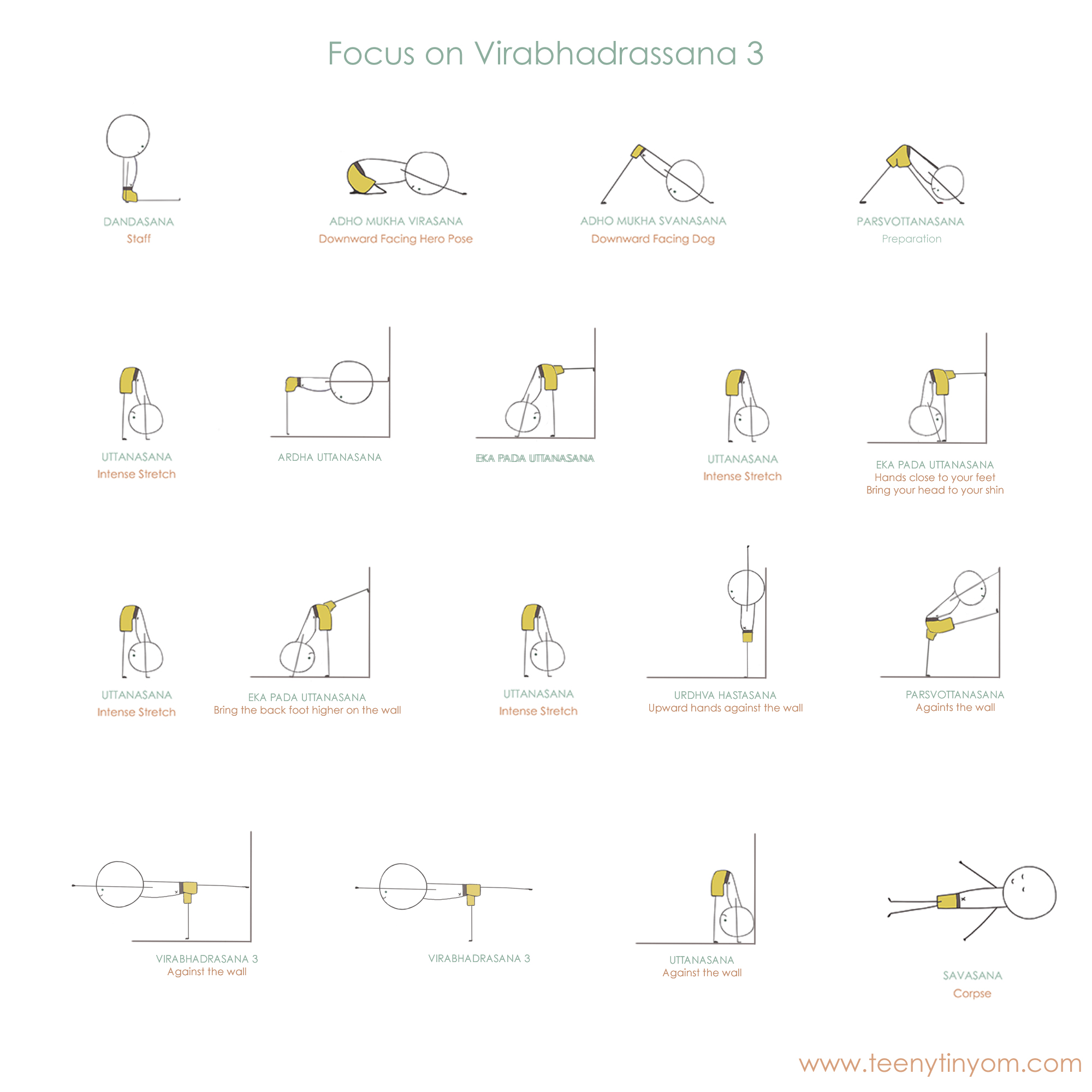 Focus on Virabhadrassana 3

DANDASANA
Staff

ADHO MUKHA VIRASANA
Downward Facing Hero Pose

ADHO MUKHA SVANASANA
Downward Facing Dog

PARSVOTTANASANA
Preparation

UTTANASANA
Intense Stretch

ARDHA UTTANASANA

EKA PADA UTTANASANA

UTTANASANA
Intense Stretch

EKA PADA UTTANASANA
Hands close to your feet
Bring your head to your shin

UTTANASANA
Intense Stretch

EKA PADA UTTANASANA
Bring the back foot higher on the wall

UTTANASANA
Intense Stretch

URDHVA HASTASANA
Upward hands against the wall

PARSVOTTANASANA
Againts the wall

VIRABHADRASANA 3
Against the wall

VIRABHADRASANA 3

UTTANASANA
Against the wall

SAVASANA
Corpse

www.teenytinyom.com